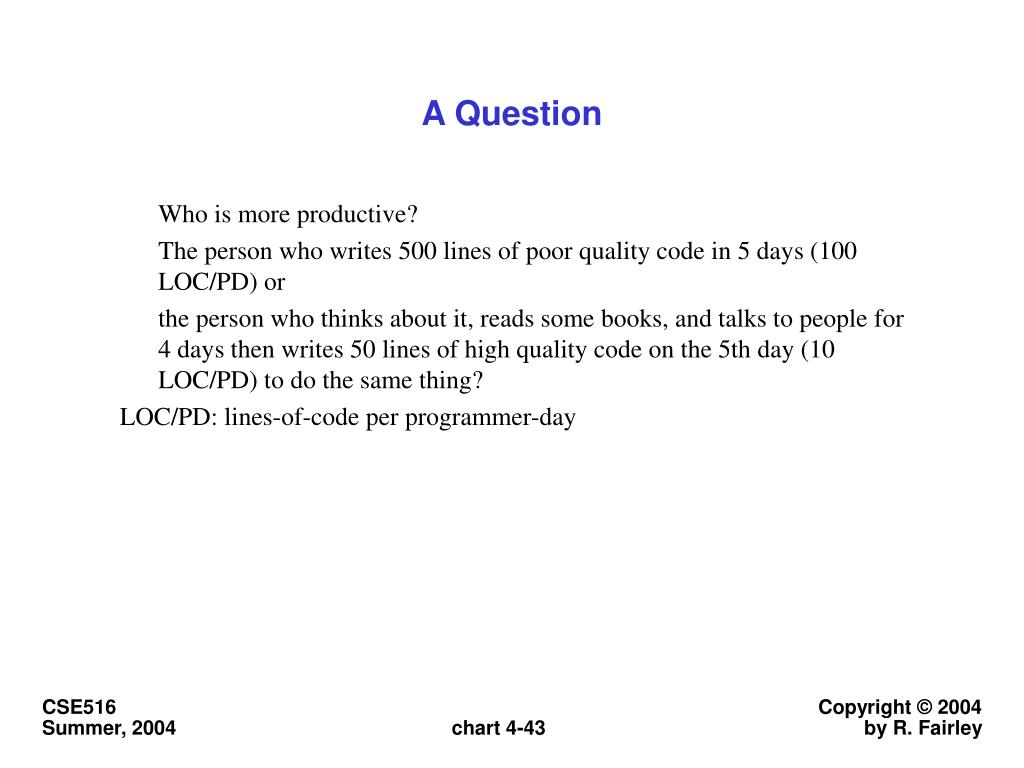 A Question

Who is more productive?

The person who writes 500 lines of poor quality code in 5 days (100 LOC/PD) or

the person who thinks about it, reads some books, and talks to people for 4 days then writes 50 lines of high quality code on the 5th day (10 LOC/PD) to do the same thing?

LOC/PD: lines-of-code per programmer-day

CSE516
Summer, 2004

chart 4-43

Copyright © 2004
by R. Fairley